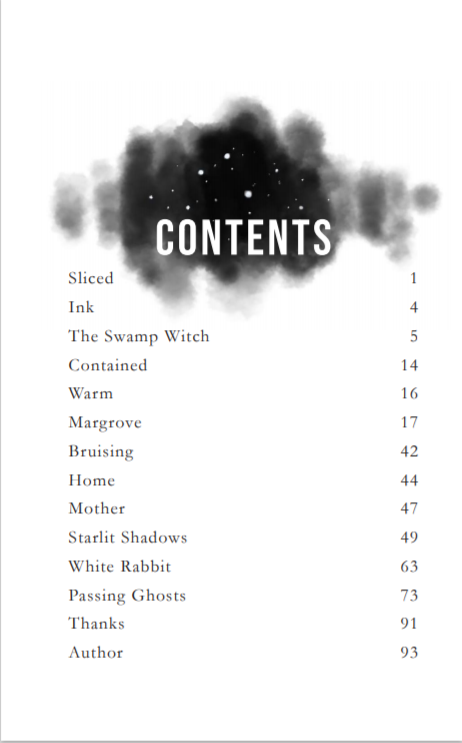 CONTENTS

Sliced 1
Ink 4
The Swamp Witch 5
Contained 14
Warm 16
Margrove 17
Bruising 42
Home 44
Mother 47
Starlit Shadows 49
White Rabbit 63
Passing Ghosts 73
Thanks 91
Author 93